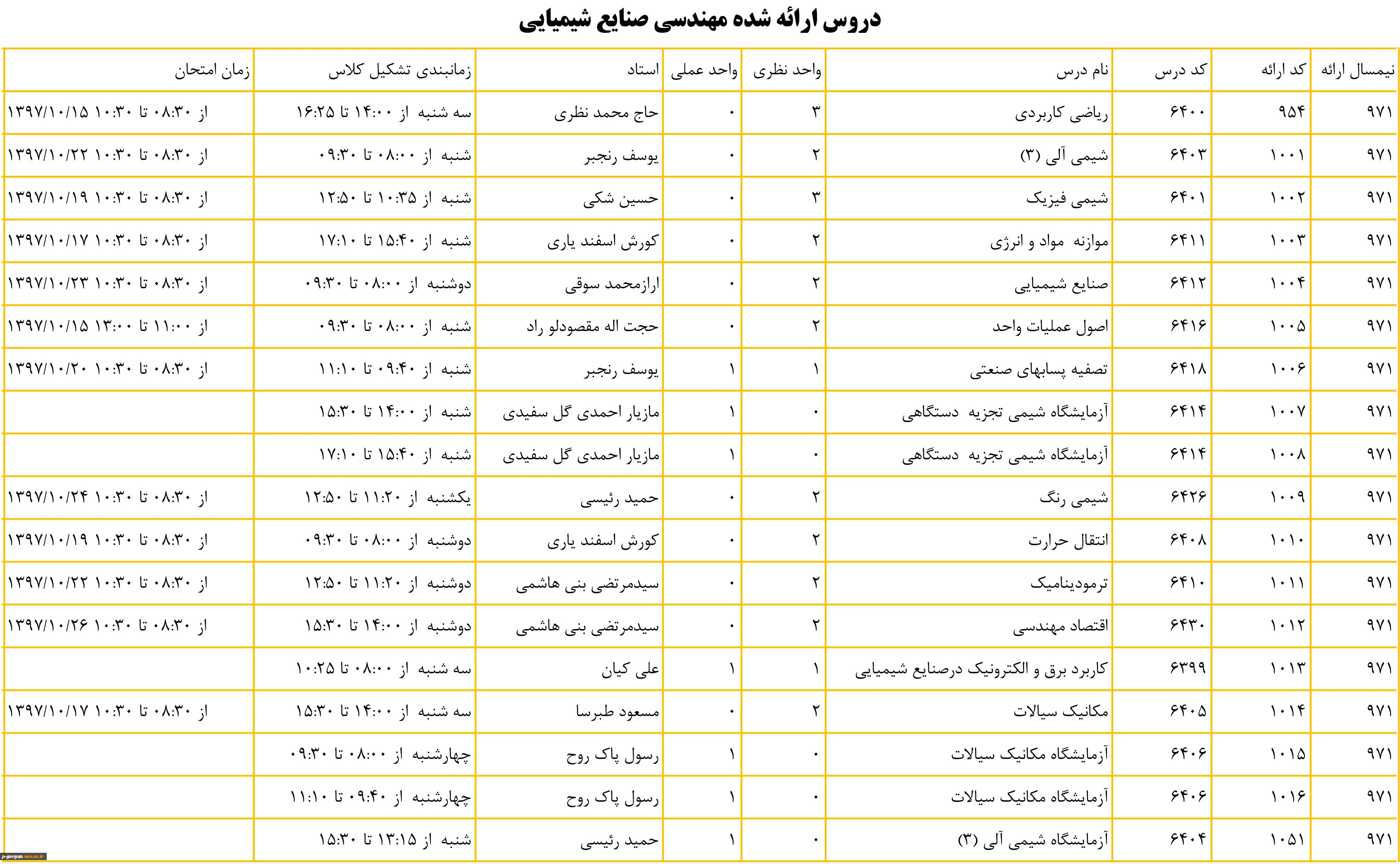 دروس ارائه شده مهندسی صنایع شیمیایی

| نیمسال ارائه | کد ارائه | کد درس | نام درس | واحد نظری | واحد عملی | استاد | زمانبندی تشکیل کلاس | زمان امتحان |
|---|---|---|---|---|---|---|---|---|
| ۹۷۱ | ۹۵۴ | ۶۴۰۰ | ریاضی کاربردی | ۳ | ۰ | حاج محمد نظری | سه شنبه از ۱۴:۰۰ تا ۱۶:۲۵ | از ۰۸:۳۰ تا ۱۰:۳۰ ۱۳۹۷/۱۰/۱۵ |
| ۹۷۱ | ۱۰۰۱ | ۶۴۰۳ | شیمی آلی (۳) | ۲ | ۰ | یوسف رنجبر | شنبه از ۰۸:۰۰ تا ۰۹:۳۰ | از ۰۸:۳۰ تا ۱۰:۳۰ ۱۳۹۷/۱۰/۲۲ |
| ۹۷۱ | ۱۰۰۲ | ۶۴۰۱ | شیمی فیزیک | ۳ | ۰ | حسین شکی | شنبه از ۱۰:۳۵ تا ۱۲:۵۰ | از ۰۸:۳۰ تا ۱۰:۳۰ ۱۳۹۷/۱۰/۱۹ |
| ۹۷۱ | ۱۰۰۳ | ۶۴۱۱ | موازنه مواد و انرژی | ۲ | ۰ | کورش اسفند یاری | شنبه از ۱۵:۴۰ تا ۱۷:۱۰ | از ۰۸:۳۰ تا ۱۰:۳۰ ۱۳۹۷/۱۰/۱۷ |
| ۹۷۱ | ۱۰۰۴ | ۶۴۱۲ | صنایع شیمیایی | ۲ | ۰ | ارازمحمد سوقی | دوشنبه از ۰۸:۰۰ تا ۰۹:۳۰ | از ۰۸:۳۰ تا ۱۰:۳۰ ۱۳۹۷/۱۰/۲۳ |
| ۹۷۱ | ۱۰۰۵ | ۶۴۱۶ | اصول عملیات واحد | ۲ | ۰ | حجت اله مقصودلو راد | شنبه از ۰۸:۰۰ تا ۰۹:۳۰ | از ۱۱:۰۰ تا ۱۳:۰۰ ۱۳۹۷/۱۰/۱۵ |
| ۹۷۱ | ۱۰۰۶ | ۶۴۱۸ | تصفیه پسابهای صنعتی | ۱ | ۱ | یوسف رنجبر | شنبه از ۰۹:۴۰ تا ۱۱:۱۰ | از ۰۸:۳۰ تا ۱۰:۳۰ ۱۳۹۷/۱۰/۲۰ |
| ۹۷۱ | ۱۰۰۷ | ۶۴۱۴ | آزمایشگاه شیمی تجزیه دستگاهی | ۰ | ۱ | مازیار احمدی گل سفیدی | شنبه از ۱۴:۰۰ تا ۱۵:۳۰ | |
| ۹۷۱ | ۱۰۰۸ | ۶۴۱۴ | آزمایشگاه شیمی تجزیه دستگاهی | ۰ | ۱ | مازیار احمدی گل سفیدی | شنبه از ۱۵:۴۰ تا ۱۷:۱۰ | |
| ۹۷۱ | ۱۰۰۹ | ۶۴۲۶ | شیمی رنگ | ۲ | ۰ | حمید رئیسی | یکشنبه از ۱۱:۲۰ تا ۱۲:۵۰ | از ۰۸:۳۰ تا ۱۰:۳۰ ۱۳۹۷/۱۰/۲۴ |
| ۹۷۱ | ۱۰۱۰ | ۶۴۰۸ | انتقال حرارت | ۲ | ۰ | کورش اسفند یاری | دوشنبه از ۰۸:۰۰ تا ۰۹:۳۰ | از ۰۸:۳۰ تا ۱۰:۳۰ ۱۳۹۷/۱۰/۱۹ |
| ۹۷۱ | ۱۰۱۱ | ۶۴۱۰ | ترمودینامیک | ۲ | ۰ | سیدمرتضی بنی هاشمی | دوشنبه از ۱۱:۲۰ تا ۱۲:۵۰ | از ۰۸:۳۰ تا ۱۰:۳۰ ۱۳۹۷/۱۰/۲۲ |
| ۹۷۱ | ۱۰۱۲ | ۶۴۳۰ | اقتصاد مهندسی | ۲ | ۰ | سیدمرتضی بنی هاشمی | دوشنبه از ۱۴:۰۰ تا ۱۵:۳۰ | از ۰۸:۳۰ تا ۱۰:۳۰ ۱۳۹۷/۱۰/۲۶ |
| ۹۷۱ | ۱۰۱۳ | ۶۳۹۹ | کاربرد برق و الکترونیک درصنایع شیمیایی | ۱ | ۱ | علی کیان | سه شنبه از ۰۸:۰۰ تا ۱۰:۲۵ | |
| ۹۷۱ | ۱۰۱۴ | ۶۴۰۵ | مکانیک سیالات | ۲ | ۰ | مسعود طبرسا | سه شنبه از ۱۴:۰۰ تا ۱۵:۳۰ | از ۰۸:۳۰ تا ۱۰:۳۰ ۱۳۹۷/۱۰/۱۷ |
| ۹۷۱ | ۱۰۱۵ | ۶۴۰۶ | آزمایشگاه مکانیک سیالات | ۰ | ۱ | رسول پاک روح | چهارشنبه از ۰۸:۰۰ تا ۰۹:۳۰ | |
| ۹۷۱ | ۱۰۱۶ | ۶۴۰۶ | آزمایشگاه مکانیک سیالات | ۰ | ۱ | رسول پاک روح | چهارشنبه از ۰۹:۴۰ تا ۱۱:۱۰ | |
| ۹۷۱ | ۱۰۵۱ | ۶۴۰۴ | آزمایشگاه شیمی آلی (۳) | ۰ | ۱ | حمید رئیسی | شنبه از ۱۳:۱۵ تا ۱۵:۳۰ | |

p-gorgan.nus.ac.ir